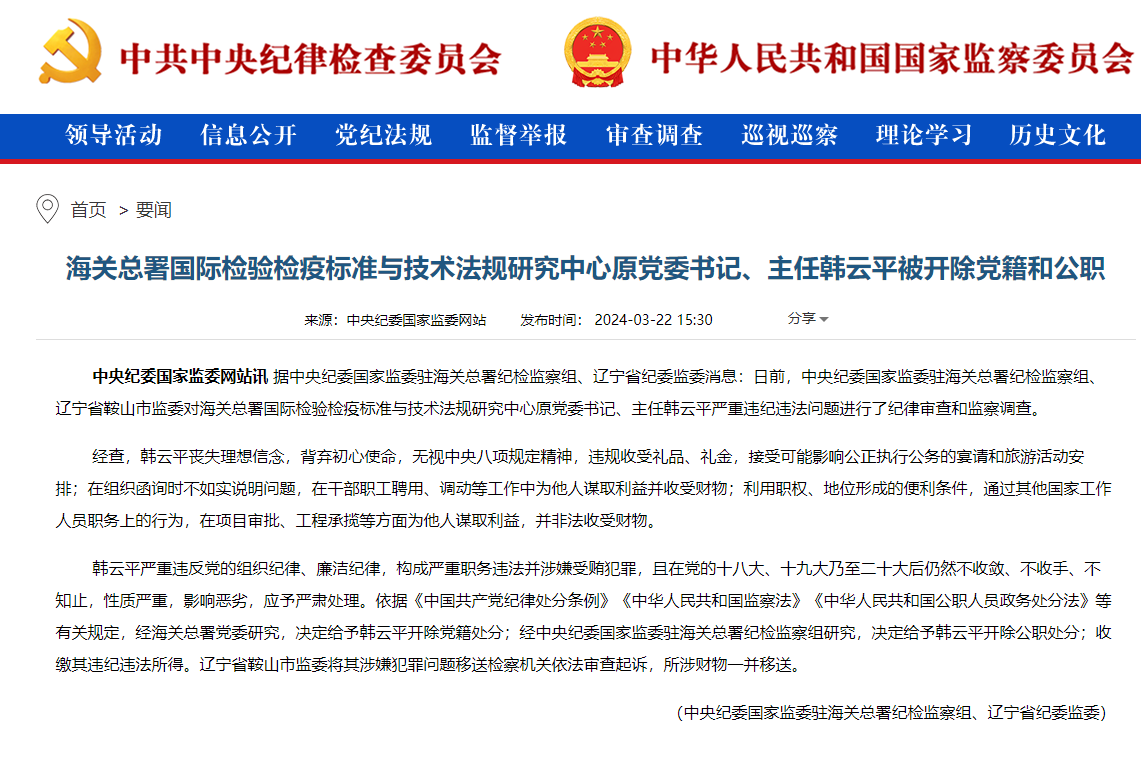 中共中央纪律检查委员会 中华人民共和国国家监察委员会

领导活动 信息公开 党纪法规 监督举报 审查调查 巡视巡察 理论学习 历史文化

首页 > 要闻

海关总署国际检验检疫标准与技术法规研究中心原党委书记、主任韩云平被开除党籍和公职

来源：中央纪委国家监委网站 发布时间：2024-03-22 15:30 分享

中央纪委国家监委网站讯 据中央纪委国家监委驻海关总署纪检监察组、辽宁省纪委监委消息：日前，中央纪委国家监委驻海关总署纪检监察组、辽宁省鞍山市监委对海关总署国际检验检疫标准与技术法规研究中心原党委书记、主任韩云平严重违纪违法问题进行了纪律审查和监察调查。

经查，韩云平丧失理想信念，背弃初心使命，无视中央八项规定精神，违规收受礼品、礼金，接受可能影响公正执行公务的宴请和旅游活动安排；在组织函询时不如实说明问题，在干部职工聘用、调动等工作中为他人谋取利益并收受财物；利用职权、地位形成的便利条件，通过其他国家工作人员职务上的行为，在项目审批、工程承揽等方面为他人谋取利益，并非法收受财物。

韩云平严重违反党的组织纪律、廉洁纪律，构成严重职务违法并涉嫌受贿犯罪，且在党的十八大、十九大乃至二十大后仍然不收敛、不收手、不知止，性质严重，影响恶劣，应予严肃处理。依据《中国共产党纪律处分条例》《中华人民共和国监察法》《中华人民共和国公职人员政务处分法》等有关规定，经海关总署党委研究，决定给予韩云平开除党籍处分；经中央纪委国家监委驻海关总署纪检监察组研究，决定给予韩云平开除公职处分；收缴其违纪违法所得。辽宁省鞍山市监委将其涉嫌犯罪问题移送检察机关依法审查起诉，所涉财物一并移送。

（中央纪委国家监委驻海关总署纪检监察组、辽宁省纪委监委）